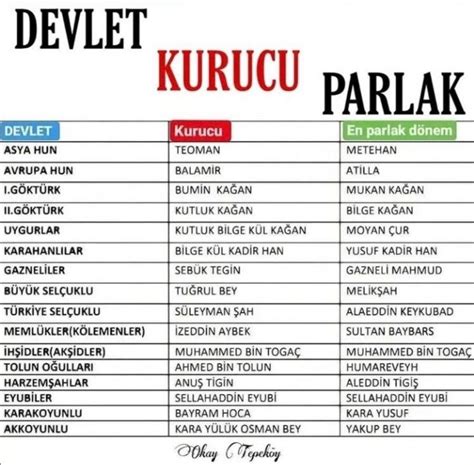 DEVLET
KURUCU
PARLAK

| DEVLET | Kurucu | En parlak dönem |
|---|---|---|
| ASYA HUN | TEOMAN | METEHAN |
| AVRUPA HUN | BALAMİR | ATİLLA |
| I.GÖKTÜRK | BUMİN KAĞAN | MUKAN KAĞAN |
| II.GÖKTÜRK | KUTLUK KAĞAN | BİLGE KAĞAN |
| UYGURLAR | KUTLUK BİLGE KÜL KAĞAN | MOYAN ÇUR |
| KARAHANLILAR | BİLGE KÜL KADİR HAN | YUSUF KADİR HAN |
| GAZNELİLER | SEBÜK TEGİN | GAZNELİ MAHMUD |
| BÜYÜK SELÇUKLU | TUĞRUL BEY | MELİKŞAH |
| TÜRKİYE SELÇUKLU | SÜLEYMAN ŞAH | ALAEDDİN KEYKUBAD |
| MEMLÜKLER(KÖLEMENLER) | İZEDDİN AYBEK | SULTAN BAYBARS |
| İHŞİDLER(AKŞİDLER) | MUHAMMED BİN TOGAÇ | MUHAMMED BİN TOGAÇ |
| TOLUN OĞULLARI | AHMED BİN TOLUN | HUMAREVEYH |
| HARZEMŞAHLAR | ANUŞ TİGİN | ALEDDİN TİGİŞ |
| EYUBİLER | SELLAHADDİN EYUBİ | SELLAHADDİN EYUBİ |
| KARAKOYUNLU | BAYRAM HOCA | KARA YUSUF |
| AKKOYUNLU | KARA YÜLÜK OSMAN BEY | YAKUP BEY |

Okay Tepeköy